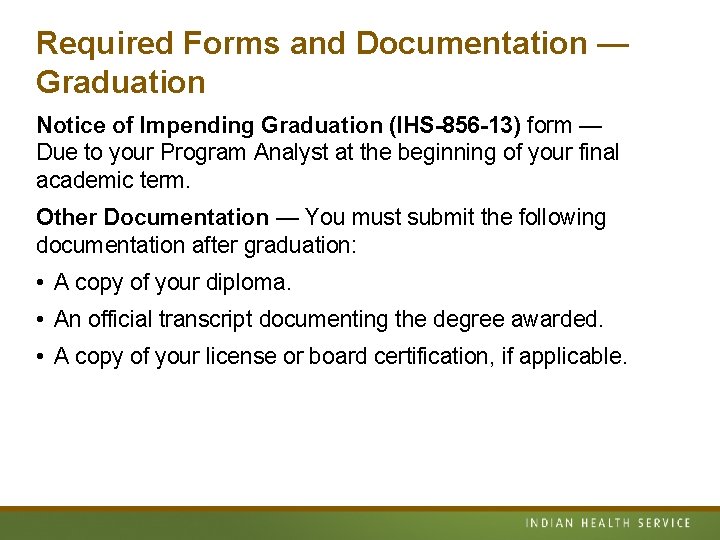 Required Forms and Documentation — Graduation

Notice of Impending Graduation (IHS-856-13) form — Due to your Program Analyst at the beginning of your final academic term.

Other Documentation — You must submit the following documentation after graduation:

• A copy of your diploma.

• An official transcript documenting the degree awarded.

• A copy of your license or board certification, if applicable.

INDIAN HEALTH SERVICE